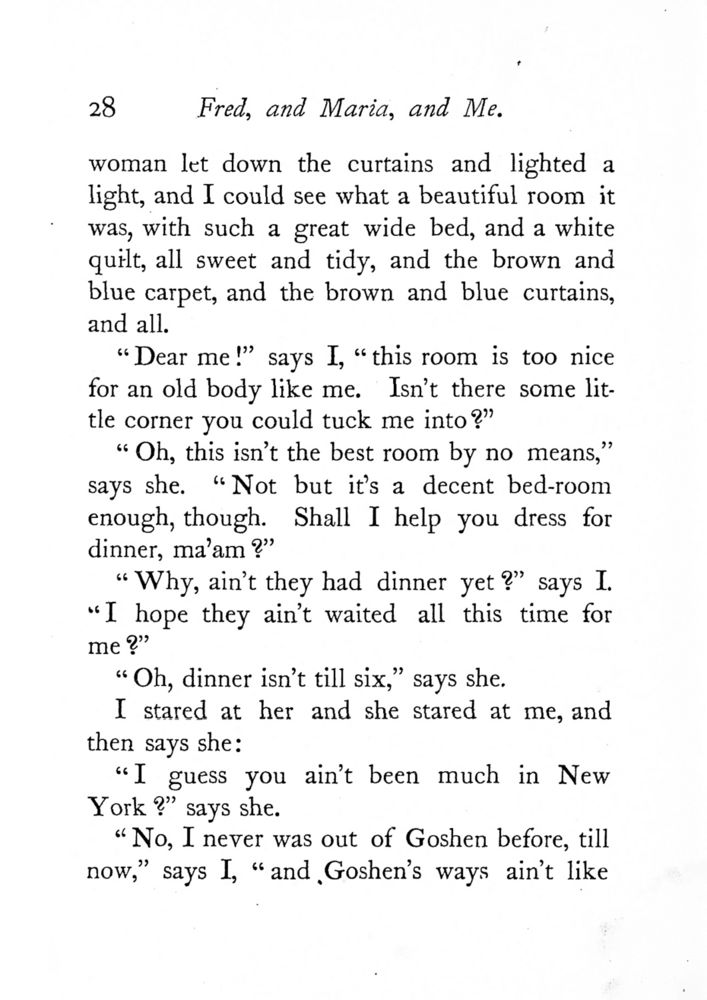 28 Fred, and Maria, and Me.

woman let down the curtains and lighted a light, and I could see what a beautiful room it was, with such a great wide bed, and a white quilt, all sweet and tidy, and the brown and blue carpet, and the brown and blue curtains, and all.

"Dear me!" says I, "this room is too nice for an old body like me. Isn't there some little corner you could tuck me into?"

"Oh, this isn't the best room by no means," says she. "Not but it's a decent bed-room enough, though. Shall I help you dress for dinner, ma'am?"

"Why, ain't they had dinner yet?" says I. "I hope they ain't waited all this time for me?"

"Oh, dinner isn't till six," says she.

I stared at her and she stared at me, and then says she:

"I guess you ain't been much in New York?" says she.

"No, I never was out of Goshen before, till now," says I, "and Goshen's ways ain't like